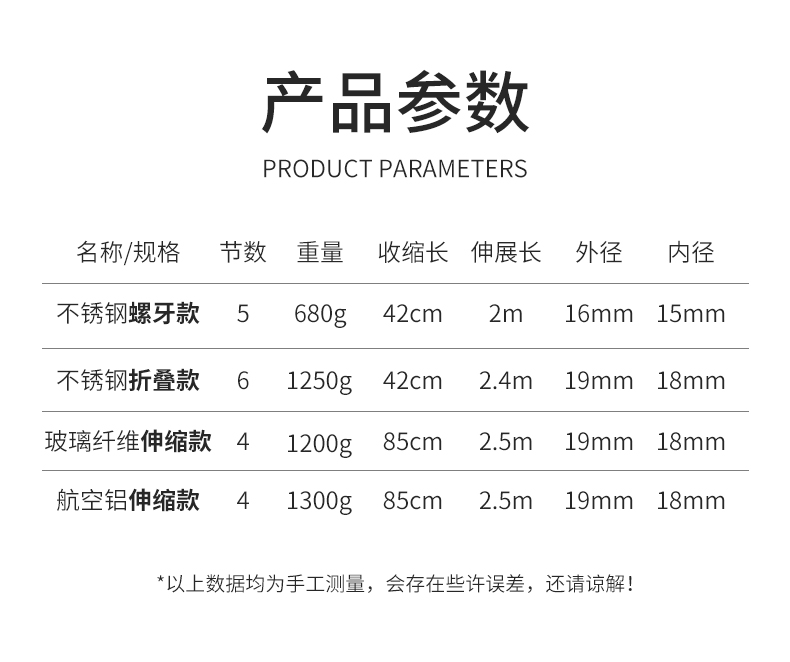 产品参数

PRODUCT PARAMETERS

| 名称/规格 | 节数 | 重量 | 收缩长 | 伸展长 | 外径 | 内径 |
|---|---|---|---|---|---|---|
| 不锈钢螺牙款 | 5 | 680g | 42cm | 2m | 16mm | 15mm |
| 不锈钢折叠款 | 6 | 1250g | 42cm | 2.4m | 19mm | 18mm |
| 玻璃纤维伸缩款 | 4 | 1200g | 85cm | 2.5m | 19mm | 18mm |
| 航空铝伸缩款 | 4 | 1300g | 85cm | 2.5m | 19mm | 18mm |

*以上数据均为手工测量，会存在些许误差，还请谅解！